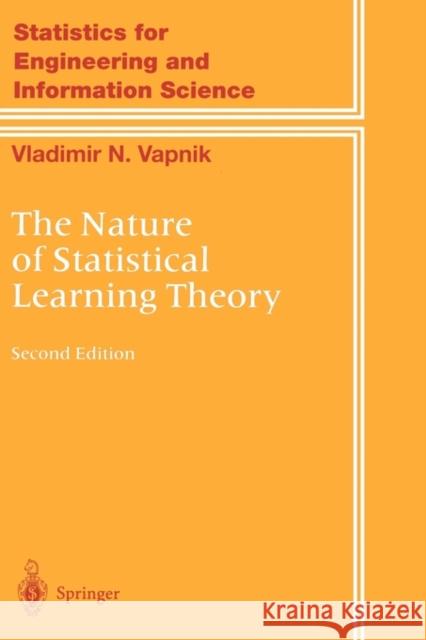 Statistics for Engineering and Information Science

Vladimir N. Vapnik

The Nature of Statistical Learning Theory

Second Edition

Springer